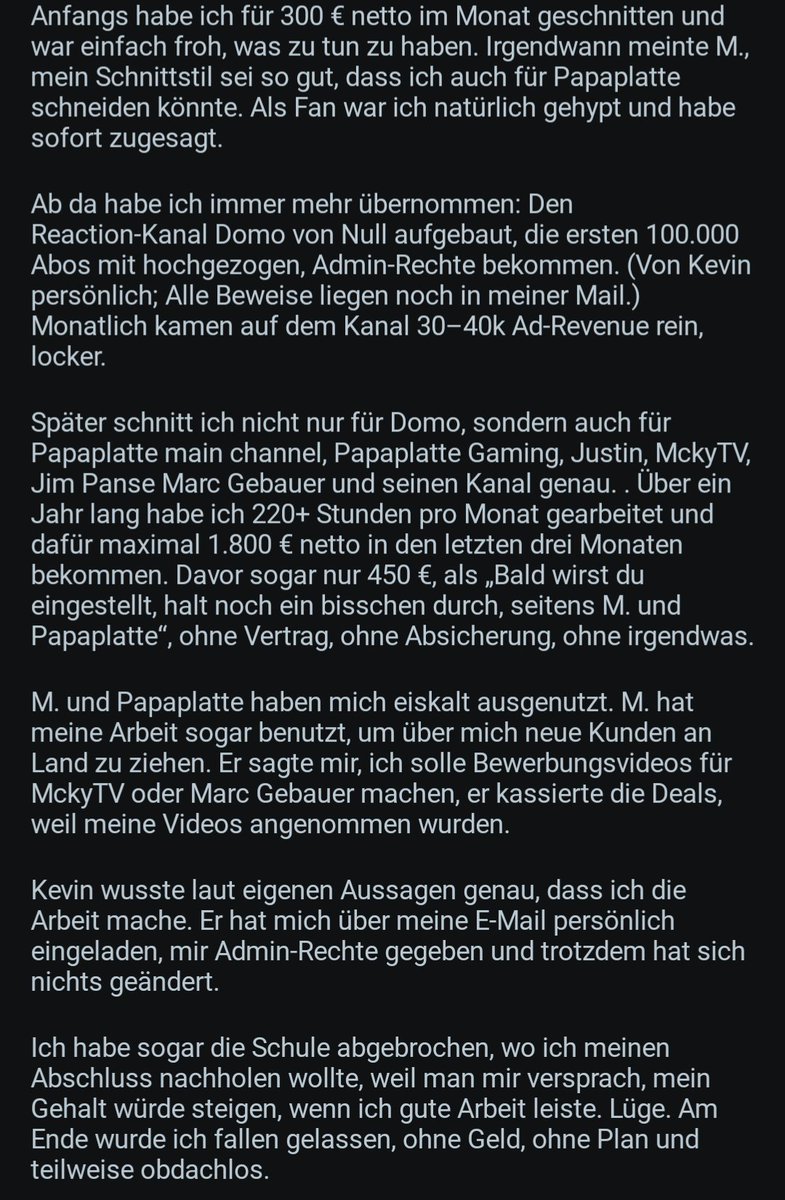 Anfangs habe ich für 300 € netto im Monat geschnitten und war einfach froh, was zu tun zu haben. Irgendwann meinte M., mein Schnittstil sei so gut, dass ich auch für Papaplatte schneiden könnte. Als Fan war ich natürlich gehypt und habe sofort zugesagt.

Ab da habe ich immer mehr übernommen: Den Reaction-Kanal Domo von Null aufgebaut, die ersten 100.000 Abos mit hochgezogen, Admin-Rechte bekommen. (Von Kevin persönlich; Alle Beweise liegen noch in meiner Mail.) Monatlich kamen auf dem Kanal 30–40k Ad-Revenue rein, locker.

Später schnitt ich nicht nur für Domo, sondern auch für Papaplatte main channel, Papaplatte Gaming, Justin, MckyTV, Jim Panse Marc Gebauer und seinen Kanal genau. . Über ein Jahr lang habe ich 220+ Stunden pro Monat gearbeitet und dafür maximal 1.800 € netto in den letzten drei Monaten bekommen. Davor sogar nur 450 €, als „Bald wirst du eingestellt, halt noch ein bisschen durch, seitens M. und Papaplatte“, ohne Vertrag, ohne Absicherung, ohne irgendwas.

M. und Papaplatte haben mich eiskalt ausgenutzt. M. hat meine Arbeit sogar benutzt, um über mich neue Kunden an Land zu ziehen. Er sagte mir, ich solle Bewerbungsvideos für MckyTV oder Marc Gebauer machen, er kassierte die Deals, weil meine Videos angenommen wurden.

Kevin wusste laut eigenen Aussagen genau, dass ich die Arbeit mache. Er hat mich über meine E-Mail persönlich eingeladen, mir Admin-Rechte gegeben und trotzdem hat sich nichts geändert.

Ich habe sogar die Schule abgebrochen, wo ich meinen Abschluss nachholen wollte, weil man mir versprach, mein Gehalt würde steigen, wenn ich gute Arbeit leiste. Lüge. Am Ende wurde ich fallen gelassen, ohne Geld, ohne Plan und teilweise obdachlos.